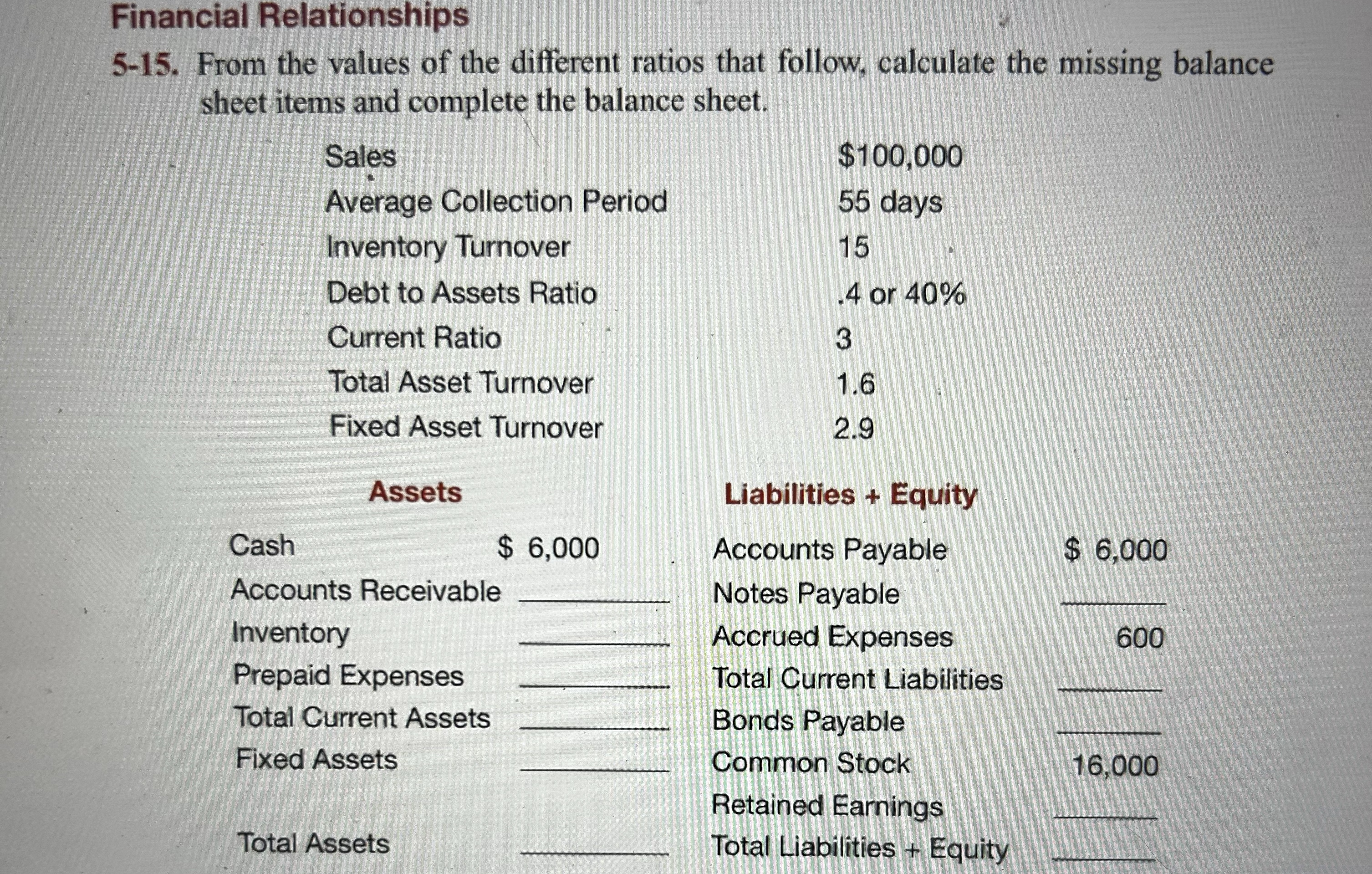 Financial Relationships

5-15. From the values of the different ratios that follow, calculate the missing balance sheet items and complete the balance sheet.

Sales $100,000
Average Collection Period 55 days
Inventory Turnover 15
Debt to Assets Ratio .4 or 40%
Current Ratio 3
Total Asset Turnover 1.6
Fixed Asset Turnover 2.9

Assets

Cash $ 6,000
Accounts Receivable ____
Inventory ____
Prepaid Expenses ____
Total Current Assets ____
Fixed Assets ____

Total Assets ____

Liabilities + Equity

Accounts Payable $ 6,000
Notes Payable ____
Accrued Expenses 600
Total Current Liabilities ____
Bonds Payable ____
Common Stock 16,000
Retained Earnings ____
Total Liabilities + Equity ____